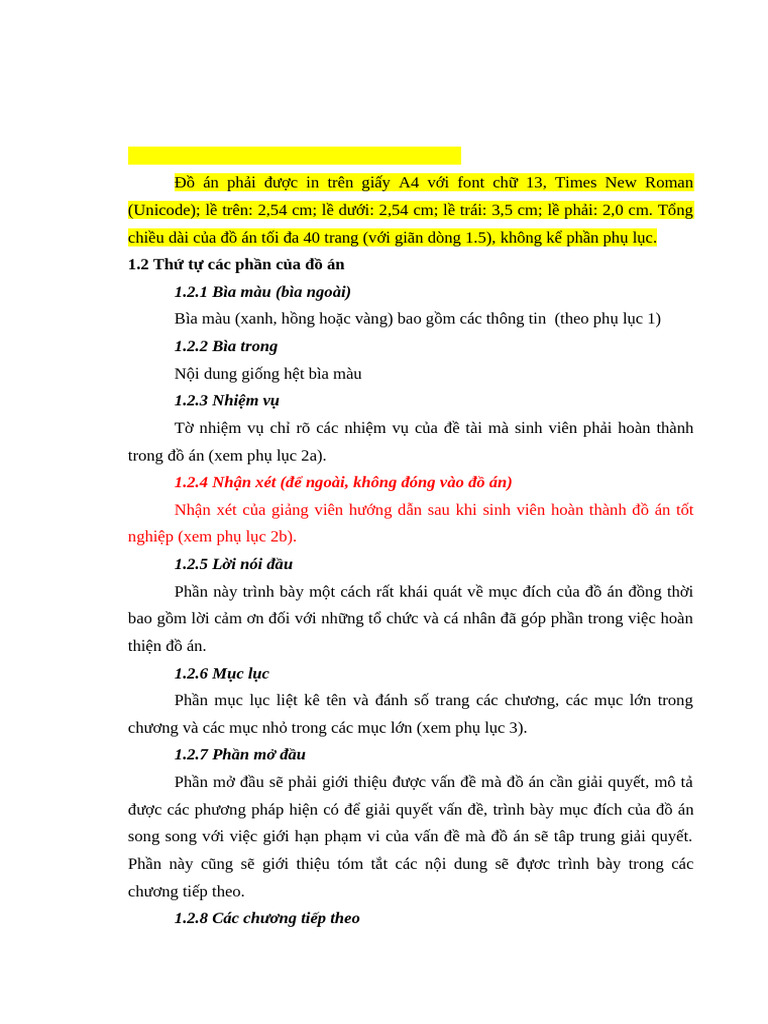 Đồ án phải được in trên giấy A4 với font chữ 13, Times New Roman (Unicode); lề trên: 2,54 cm; lề dưới: 2,54 cm; lề trái: 3,5 cm; lề phải: 2,0 cm. Tổng chiều dài của đồ án tối đa 40 trang (với giãn dòng 1.5), không kể phần phụ lục.

1.2 Thứ tự các phần của đồ án

1.2.1 Bìa màu (bìa ngoài)

Bìa màu (xanh, hồng hoặc vàng) bao gồm các thông tin (theo phụ lục 1)

1.2.2 Bìa trong

Nội dung giống hệt bìa màu

1.2.3 Nhiệm vụ

Tờ nhiệm vụ chỉ rõ các nhiệm vụ của đề tài mà sinh viên phải hoàn thành trong đồ án (xem phụ lục 2a).

1.2.4 Nhận xét (để ngoài, không đóng vào đồ án)

Nhận xét của giảng viên hướng dẫn sau khi sinh viên hoàn thành đồ án tốt nghiệp (xem phụ lục 2b).

1.2.5 Lời nói đầu

Phần này trình bày một cách rất khái quát về mục đích của đồ án đồng thời bao gồm lời cảm ơn đối với những tổ chức và cá nhân đã góp phần trong việc hoàn thiện đồ án.

1.2.6 Mục lục

Phần mục lục liệt kê tên và đánh số trang các chương, các mục lớn trong chương và các mục nhỏ trong các mục lớn (xem phụ lục 3).

1.2.7 Phần mở đầu

Phần mở đầu sẽ phải giới thiệu được vấn đề mà đồ án cần giải quyết, mô tả được các phương pháp hiện có để giải quyết vấn đề, trình bày mục đích của đồ án song song với việc giới hạn phạm vi của vấn đề mà đồ án sẽ tập trung giải quyết. Phần này cũng sẽ giới thiệu tóm tắt các nội dung sẽ được trình bày trong các chương tiếp theo.

1.2.8 Các chương tiếp theo